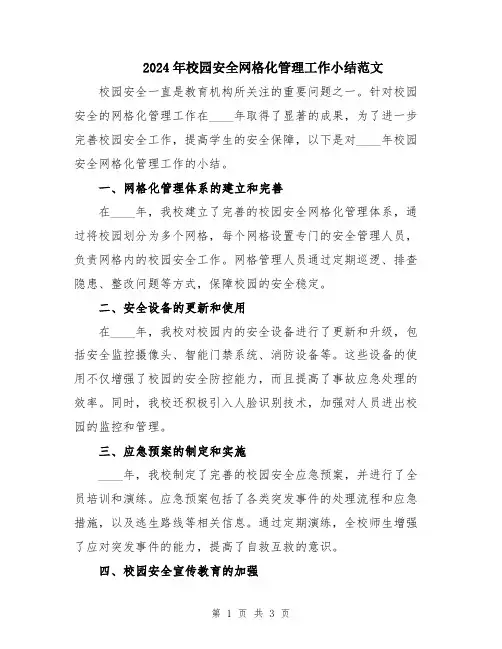 2024年校园安全网格化管理工作小结范文

校园安全一直是教育机构所关注的重要问题之一。针对校园安全的网格化管理工作在____年取得了显著的成果，为了进一步完善校园安全工作，提高学生的安全保障，以下是对____年校园安全网格化管理工作的小结。

一、网格化管理体系的建立和完善

在____年，我校建立了完善的校园安全网格化管理体系，通过将校园划分为多个网格，每个网格设置专门的安全管理人员，负责网格内的校园安全工作。网格管理人员通过定期巡逻、排查隐患、整改问题等方式，保障校园的安全稳定。

二、安全设备的更新和使用

在____年，我校对校园内的安全设备进行了更新和升级，包括安全监控摄像头、智能门禁系统、消防设备等。这些设备的使用不仅增强了校园的安全防控能力，而且提高了事故应急处理的效率。同时，我校还积极引入人脸识别技术，加强对人员进出校园的监控和管理。

三、应急预案的制定和实施

____年，我校制定了完善的校园安全应急预案，并进行了全员培训和演练。应急预案包括了各类突发事件的处理流程和应急措施，以及逃生路线等相关信息。通过定期演练，全校师生增强了应对突发事件的能力，提高了自救互救的意识。

四、校园安全宣传教育的加强

第 1 页 共 3 页